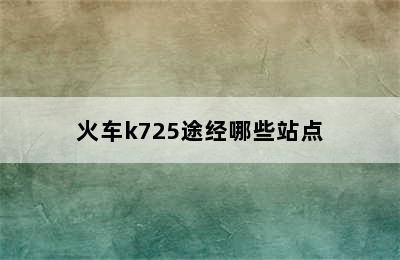 火车k725途经哪些站点